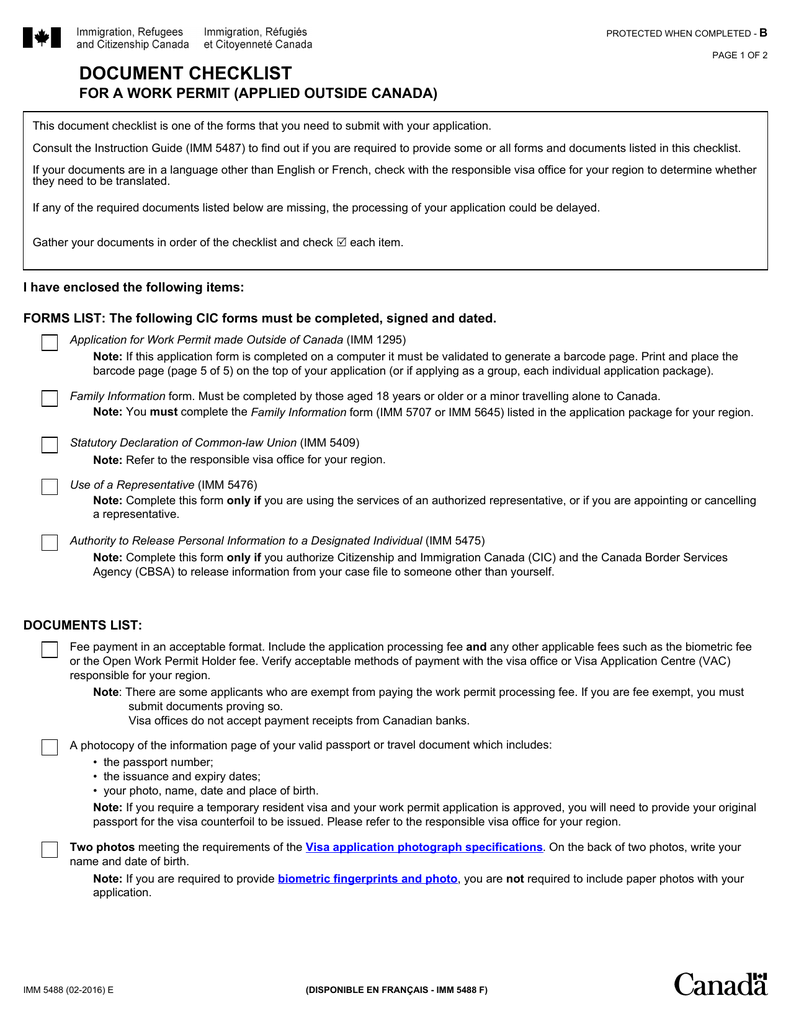 Immigration, Refugees and Citizenship Canada
Immigration, Réfugiés et Citoyenneté Canada

PROTECTED WHEN COMPLETED - B

PAGE 1 OF 2

DOCUMENT CHECKLIST
FOR A WORK PERMIT (APPLIED OUTSIDE CANADA)

This document checklist is one of the forms that you need to submit with your application.

Consult the Instruction Guide (IMM 5487) to find out if you are required to provide some or all forms and documents listed in this checklist.

If your documents are in a language other than English or French, check with the responsible visa office for your region to determine whether they need to be translated.

If any of the required documents listed below are missing, the processing of your application could be delayed.

Gather your documents in order of the checklist and check ☑ each item.

I have enclosed the following items:

FORMS LIST: The following CIC forms must be completed, signed and dated.

☐ Application for Work Permit made Outside of Canada (IMM 1295)
Note: If this application form is completed on a computer it must be validated to generate a barcode page. Print and place the barcode page (page 5 of 5) on the top of your application (or if applying as a group, each individual application package).

☐ Family Information form. Must be completed by those aged 18 years or older or a minor travelling alone to Canada.
Note: You must complete the Family Information form (IMM 5707 or IMM 5645) listed in the application package for your region.

☐ Statutory Declaration of Common-law Union (IMM 5409)
Note: Refer to the responsible visa office for your region.

☐ Use of a Representative (IMM 5476)
Note: Complete this form only if you are using the services of an authorized representative, or if you are appointing or cancelling a representative.

☐ Authority to Release Personal Information to a Designated Individual (IMM 5475)
Note: Complete this form only if you authorize Citizenship and Immigration Canada (CIC) and the Canada Border Services Agency (CBSA) to release information from your case file to someone other than yourself.

DOCUMENTS LIST:

☐ Fee payment in an acceptable format. Include the application processing fee and any other applicable fees such as the biometric fee or the Open Work Permit Holder fee. Verify acceptable methods of payment with the visa office or Visa Application Centre (VAC) responsible for your region.
Note: There are some applicants who are exempt from paying the work permit processing fee. If you are fee exempt, you must submit documents proving so.
Visa offices do not accept payment receipts from Canadian banks.

☐ A photocopy of the information page of your valid passport or travel document which includes:
• the passport number;
• the issuance and expiry dates;
• your photo, name, date and place of birth.
Note: If you require a temporary resident visa and your work permit application is approved, you will need to provide your original passport for the visa counterfoil to be issued. Please refer to the responsible visa office for your region.

☐ Two photos meeting the requirements of the Visa application photograph specifications. On the back of two photos, write your name and date of birth.
Note: If you are required to provide biometric fingerprints and photo, you are not required to include paper photos with your application.

IMM 5488 (02-2016) E

(DISPONIBLE EN FRANÇAIS - IMM 5488 F)

Canada